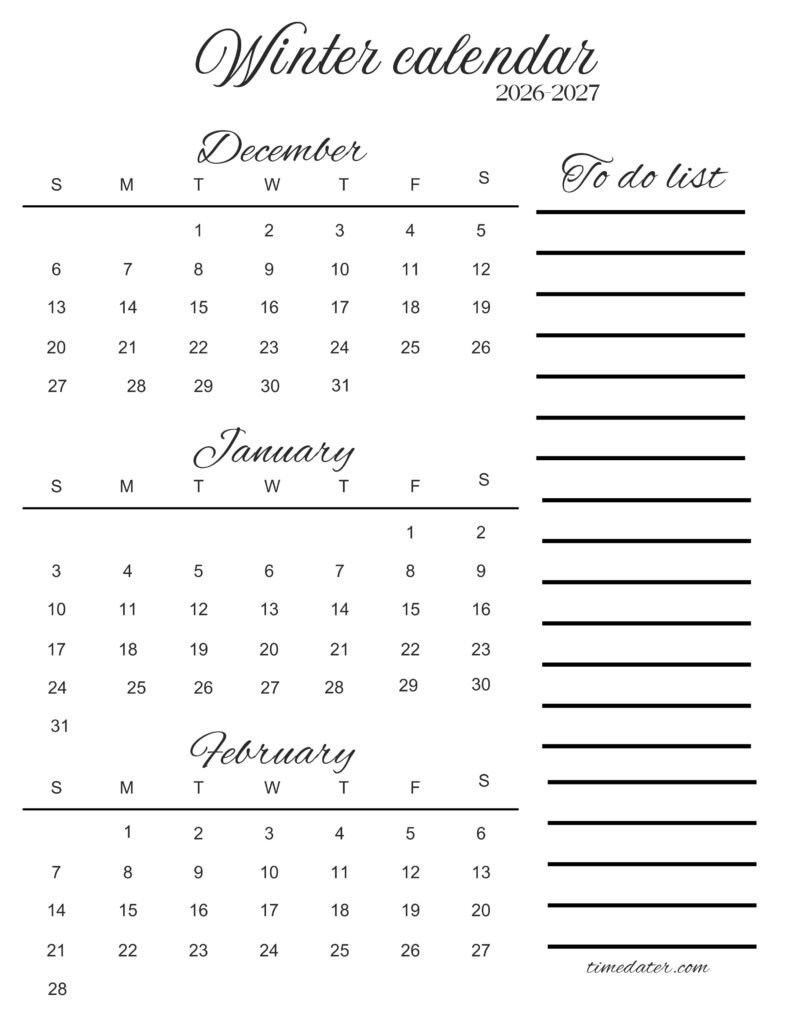 Winter calendar
2026-2027

December

| S | M | T | W | T | F | S |
|---|---|---|---|---|---|---|
| | | 1 | 2 | 3 | 4 | 5 |
| 6 | 7 | 8 | 9 | 10 | 11 | 12 |
| 13 | 14 | 15 | 16 | 17 | 18 | 19 |
| 20 | 21 | 22 | 23 | 24 | 25 | 26 |
| 27 | 28 | 29 | 30 | 31 | | |

January

| S | M | T | W | T | F | S |
|---|---|---|---|---|---|---|
| | | | | | 1 | 2 |
| 3 | 4 | 5 | 6 | 7 | 8 | 9 |
| 10 | 11 | 12 | 13 | 14 | 15 | 16 |
| 17 | 18 | 19 | 20 | 21 | 22 | 23 |
| 24 | 25 | 26 | 27 | 28 | 29 | 30 |
| 31 | | | | | | |

February

| S | M | T | W | T | F | S |
|---|---|---|---|---|---|---|
| | 1 | 2 | 3 | 4 | 5 | 6 |
| 7 | 8 | 9 | 10 | 11 | 12 | 13 |
| 14 | 15 | 16 | 17 | 18 | 19 | 20 |
| 21 | 22 | 23 | 24 | 25 | 26 | 27 |
| 28 | | | | | | |

To do list

timedater.com